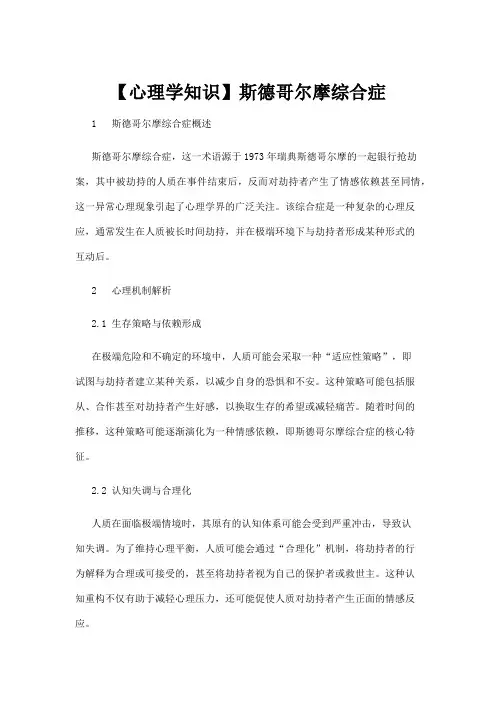 【心理学知识】斯德哥尔摩综合症

1　斯德哥尔摩综合症概述

斯德哥尔摩综合症，这一术语源于1973年瑞典斯德哥尔摩的一起银行抢劫案，其中被劫持的人质在事件结束后，反而对劫持者产生了情感依赖甚至同情，这一异常心理现象引起了心理学界的广泛关注。该综合症是一种复杂的心理反应，通常发生在人质被长时间劫持，并在极端环境下与劫持者形成某种形式的互动后。

2　心理机制解析

2.1 生存策略与依赖形成

在极端危险和不确定的环境中，人质可能会采取一种“适应性策略”，即试图与劫持者建立某种关系，以减少自身的恐惧和不安。这种策略可能包括服从、合作甚至对劫持者产生好感，以换取生存的希望或减轻痛苦。随着时间的推移，这种策略可能逐渐演化为一种情感依赖，即斯德哥尔摩综合症的核心特征。

2.2 认知失调与合理化

人质在面临极端情境时，其原有的认知体系可能会受到严重冲击，导致认知失调。为了维持心理平衡，人质可能会通过“合理化”机制，将劫持者的行为解释为合理或可接受的，甚至将劫持者视为自己的保护者或救世主。这种认知重构不仅有助于减轻心理压力，还可能促使人质对劫持者产生正面的情感反应。